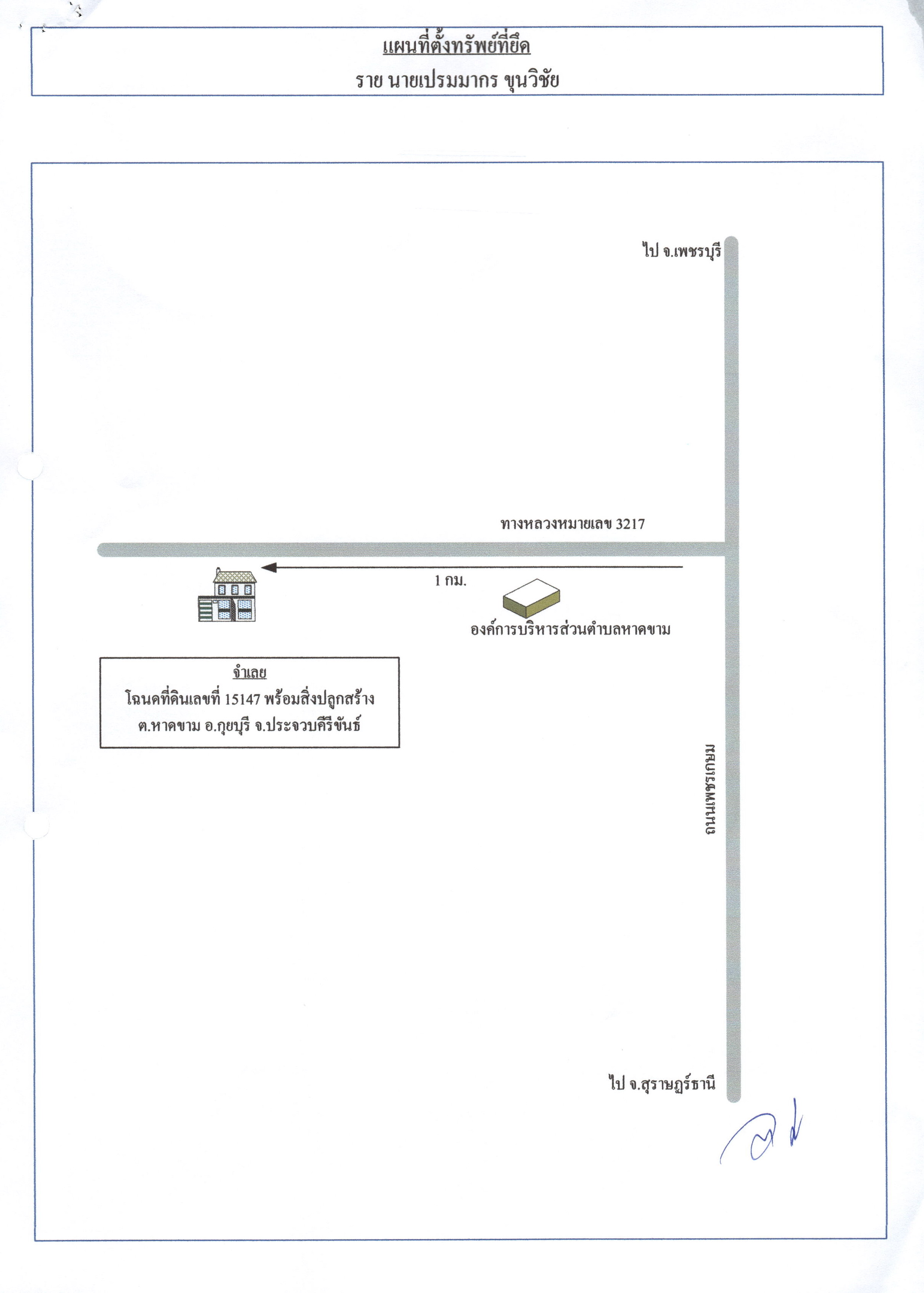 แผนที่ตั้งทรัพย์ที่ยึด

ราย นายเปรมมากร ขุนวิชัย

ไป จ.เพชรบุรี

ทางหลวงหมายเลข 3217

1 กม.

องค์การบริหารส่วนตำบลหาดขาม

จำเลย
โฉนดที่ดินเลขที่ 15147 พร้อมสิ่งปลูกสร้าง
ต.หาดขาม อ.กุยบุรี จ.ประจวบคีรีขันธ์

ถนนเพชรเกษม

ไป จ.สุราษฎร์ธานี